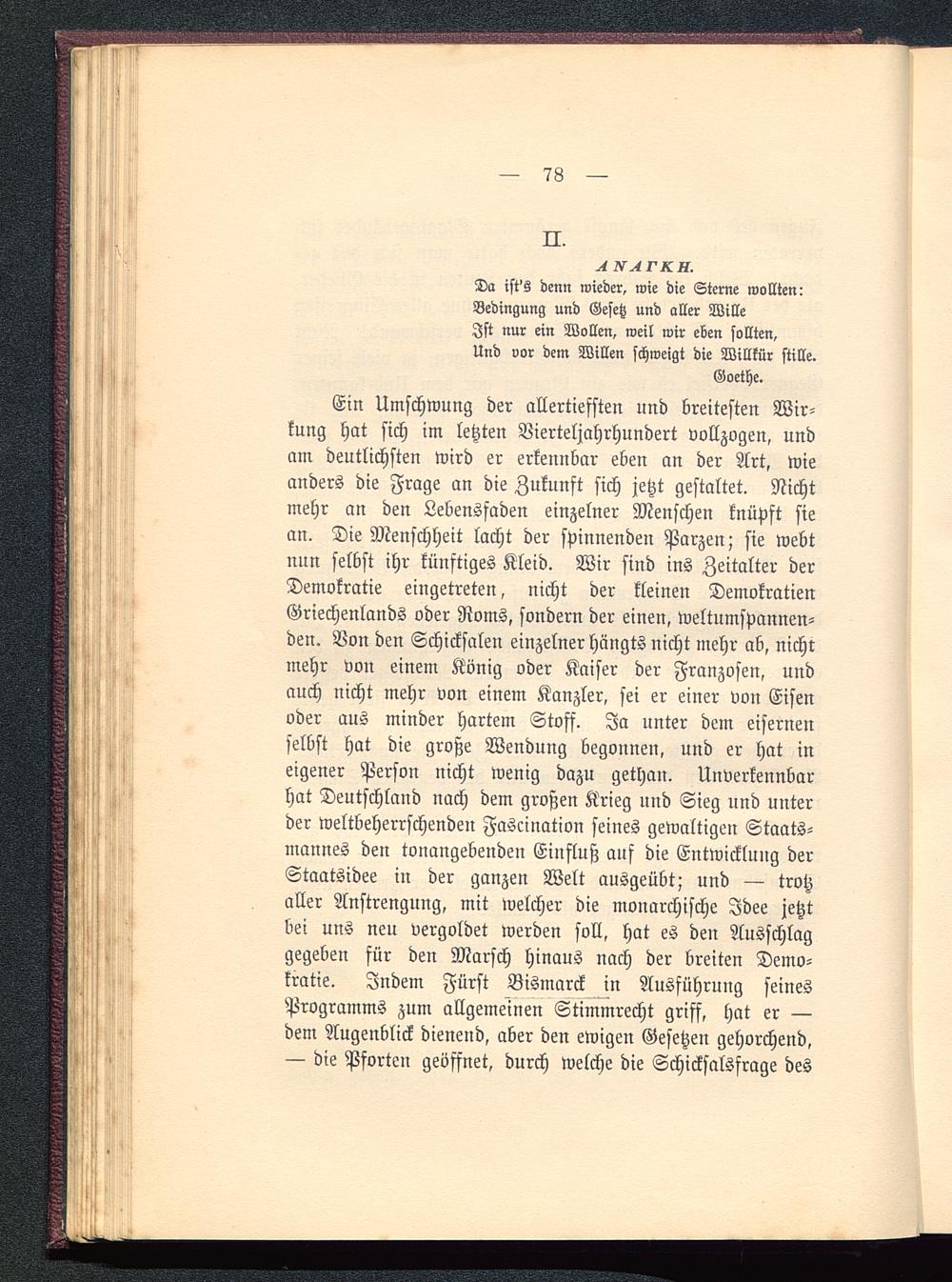 — 78 —

II.

ΑΝΑΓΚΗ.

Da ist's denn wieder, wie die Sterne wollten:
Bedingung und Gesetz und aller Wille
Ist nur ein Wollen, weil wir eben sollten,
Und vor dem Willen schweigt die Willkür stille.
Goethe.

Ein Umschwung der allertiefsten und breitesten Wirkung hat sich im letzten Vierteljahrhundert vollzogen, und am deutlichsten wird er erkennbar eben an der Art, wie anders die Frage an die Zukunft sich jetzt gestaltet. Nicht mehr an den Lebensfaden einzelner Menschen knüpft sie an. Die Menschheit lacht der spinnenden Parzen; sie webt nun selbst ihr künftiges Kleid. Wir sind ins Zeitalter der Demokratie eingetreten, nicht der kleinen Demokratien Griechenlands oder Roms, sondern der einen, weltumspannenden. Von den Schicksalen einzelner hängts nicht mehr ab, nicht mehr von einem König oder Kaiser der Franzosen, und auch nicht mehr von einem Kanzler, sei er einer von Eisen oder aus minder hartem Stoff. Ja unter dem eisernen selbst hat die große Wendung begonnen, und er hat in eigener Person nicht wenig dazu gethan. Unverkennbar hat Deutschland nach dem großen Krieg und Sieg und unter der weltbeherrschenden Fascination seines gewaltigen Staatsmannes den tonangebenden Einfluß auf die Entwicklung der Staatsidee in der ganzen Welt ausgeübt; und — trotz aller Anstrengung, mit welcher die monarchische Idee jetzt bei uns neu vergoldet werden soll, hat es den Ausschlag gegeben für den Marsch hinaus nach der breiten Demokratie. Indem Fürst Bismarck in Ausführung seines Programms zum allgemeinen Stimmrecht griff, hat er — dem Augenblick dienend, aber den ewigen Gesetzen gehorchend, — die Pforten geöffnet, durch welche die Schicksalsfrage des